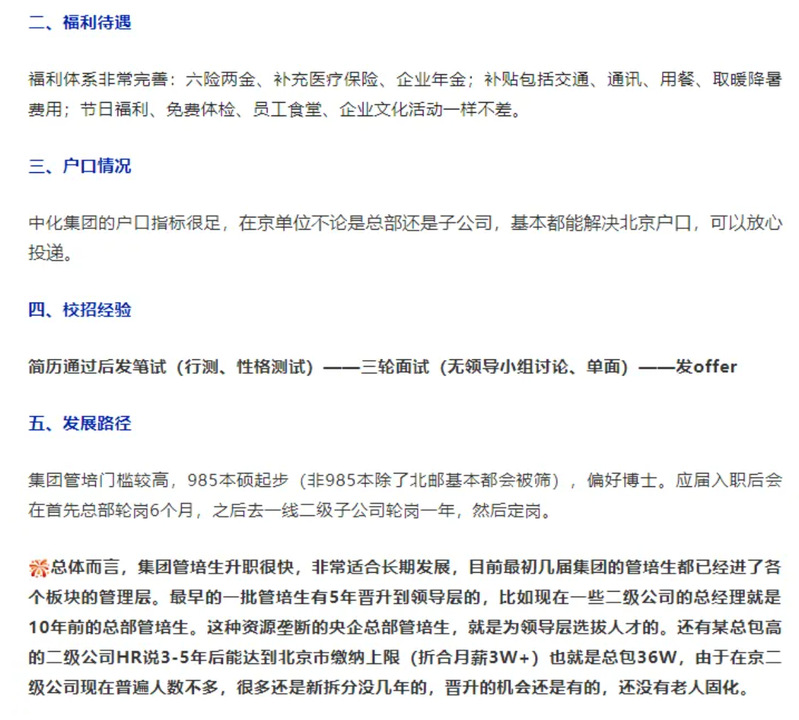 二、福利待遇

福利体系非常完善：六险两金、补充医疗保险、企业年金；补贴包括交通、通讯、用餐、取暖降暑费用；节日福利、免费体检、员工食堂、企业文化活动一样不差。

三、户口情况

中化集团的户口指标很足，在京单位不论是总部还是子公司，基本都能解决北京户口，可以放心投递。

四、校招经验

简历通过后发笔试（行测、性格测试）——三轮面试（无领导小组讨论、单面）——发offer

五、发展路径

集团管培门槛较高，985本硕起步（非985本除了北邮基本都会被筛），偏好博士。应届入职后会在首先总部轮岗6个月，之后去一线二级子公司轮岗一年，然后定岗。

总体而言，集团管培生升职很快，非常适合长期发展，目前最初几届集团的管培生都已经进了各个板块的管理层。最早的一批管培生有5年晋升到领导层的，比如现在一些二级公司的总经理就是10年前的总部管培生。这种资源垄断的央企总部管培生，就是为领导层选拔人才的。还有某总包高的二级公司HR说3-5年后能达到北京市缴纳上限（折合月薪3W+）也就是总包36W，由于在京二级公司现在普遍人数不多，很多还是新拆分没几年的，晋升的机会还是有的，还没有老人固化。